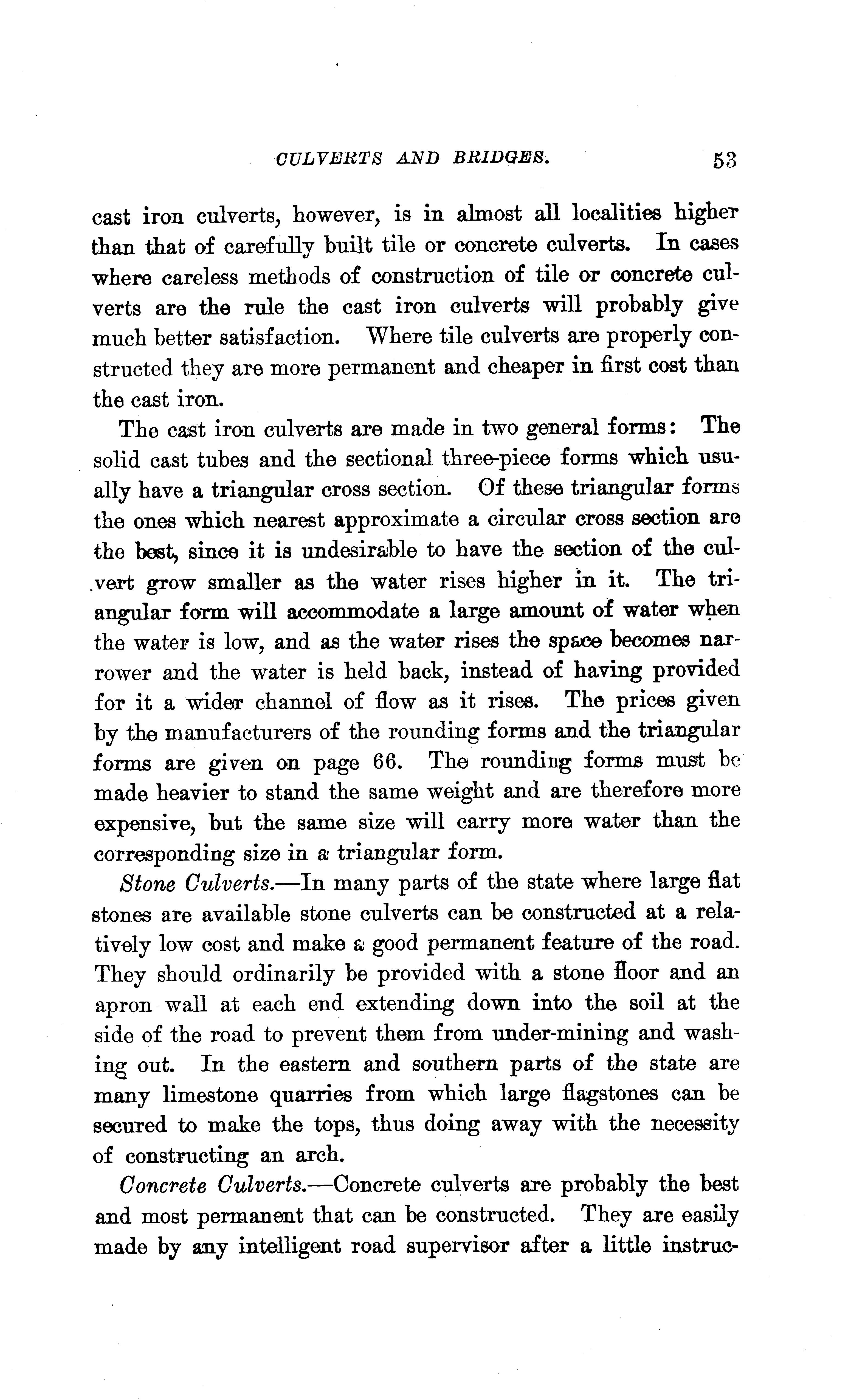 CULVERTS AND BRIDGES. 53

cast iron culverts, however, is in almost all localities higher than that of carefully built tile or concrete culverts. In cases where careless methods of construction of tile or concrete culverts are the rule the cast iron culverts will probably give much better satisfaction. Where tile culverts are properly constructed they are more permanent and cheaper in first cost than the cast iron.

The cast iron culverts are made in two general forms: The solid cast tubes and the sectional three-piece forms which usually have a triangular cross section. Of these triangular forms the ones which nearest approximate a circular cross section are the best, since it is undesirable to have the section of the culvert grow smaller as the water rises higher in it. The triangular form will accommodate a large amount of water when the water is low, and as the water rises the space becomes narrower and the water is held back, instead of having provided for it a wider channel of flow as it rises. The prices given by the manufacturers of the rounding forms and the triangular forms are given on page 66. The rounding forms must be made heavier to stand the same weight and are therefore more expensive, but the same size will carry more water than the corresponding size in a triangular form.

Stone Culverts.—In many parts of the state where large flat stones are available stone culverts can be constructed at a relatively low cost and make a good permanent feature of the road. They should ordinarily be provided with a stone floor and an apron wall at each end extending down into the soil at the side of the road to prevent them from under-mining and washing out. In the eastern and southern parts of the state are many limestone quarries from which large flagstones can be secured to make the tops, thus doing away with the necessity of constructing an arch.

Concrete Culverts.—Concrete culverts are probably the best and most permanent that can be constructed. They are easily made by any intelligent road supervisor after a little instruc-